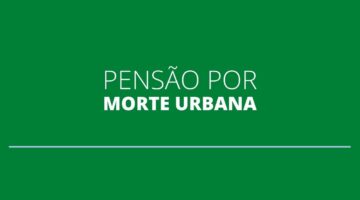 PENSÃO POR
MORTE URBANA